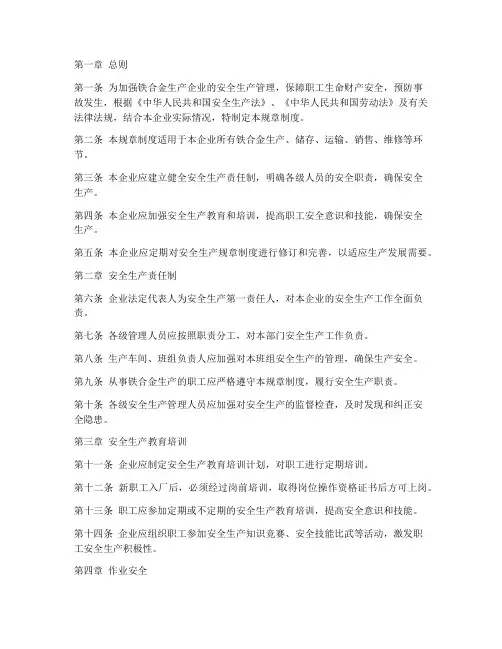 第一章 总则

第一条 为加强铁合金生产企业的安全生产管理，保障职工生命财产安全，预防事故发生，根据《中华人民共和国安全生产法》、《中华人民共和国劳动法》及有关法律法规，结合本企业实际情况，特制定本规章制度。

第二条 本规章制度适用于本企业所有铁合金生产、储存、运输、销售、维修等环节。

第三条 本企业应建立健全安全生产责任制，明确各级人员的安全职责，确保安全生产。

第四条 本企业应加强安全生产教育和培训，提高职工安全意识和技能，确保安全生产。

第五条 本企业应定期对安全生产规章制度进行修订和完善，以适应生产发展需要。

第二章 安全生产责任制

第六条 企业法定代表人为安全生产第一责任人，对本企业的安全生产工作全面负责。

第七条 各级管理人员应按照职责分工，对本部门安全生产工作负责。

第八条 生产车间、班组负责人应加强对本班组安全生产的管理，确保生产安全。

第九条 从事铁合金生产的职工应严格遵守本规章制度，履行安全生产职责。

第十条 各级安全生产管理人员应加强对安全生产的监督检查，及时发现和纠正安全隐患。

第三章 安全生产教育培训

第十一条 企业应制定安全生产教育培训计划，对职工进行定期培训。

第十二条 新职工入厂后，必须经过岗前培训，取得岗位操作资格证书后方可上岗。

第十三条 职工应参加定期或不定期的安全生产教育培训，提高安全意识和技能。

第十四条 企业应组织职工参加安全生产知识竞赛、安全技能比武等活动，激发职工安全生产积极性。

第四章 作业安全